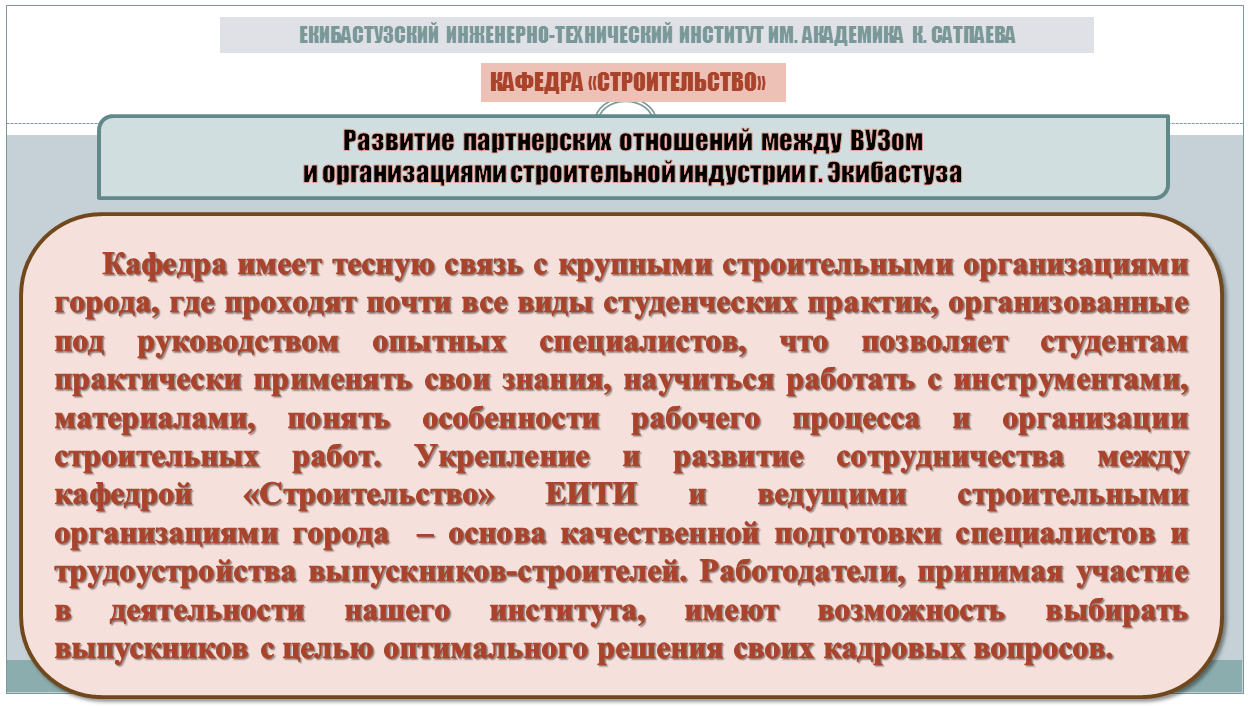 ЕКИБАСТУЗСКИЙ ИНЖЕНЕРНО-ТЕХНИЧЕСКИЙ ИНСТИТУТ ИМ. АКАДЕМИКА К. САТПАЕВА

КАФЕДРА «СТРОИТЕЛЬСТВО»

Развитие партнерских отношений между ВУЗом
и организациями строительной индустрии г. Экибастуза

Кафедра имеет тесную связь с крупными строительными организациями города, где проходят почти все виды студенческих практик, организованные под руководством опытных специалистов, что позволяет студентам практически применять свои знания, научиться работать с инструментами, материалами, понять особенности рабочего процесса и организации строительных работ. Укрепление и развитие сотрудничества между кафедрой «Строительство» ЕИТИ и ведущими строительными организациями города – основа качественной подготовки специалистов и трудоустройства выпускников-строителей. Работодатели, принимая участие в деятельности нашего института, имеют возможность выбирать выпускников с целью оптимального решения своих кадровых вопросов.